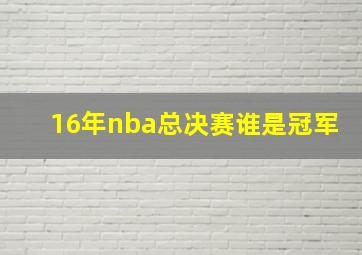 16年nba总决赛谁是冠军